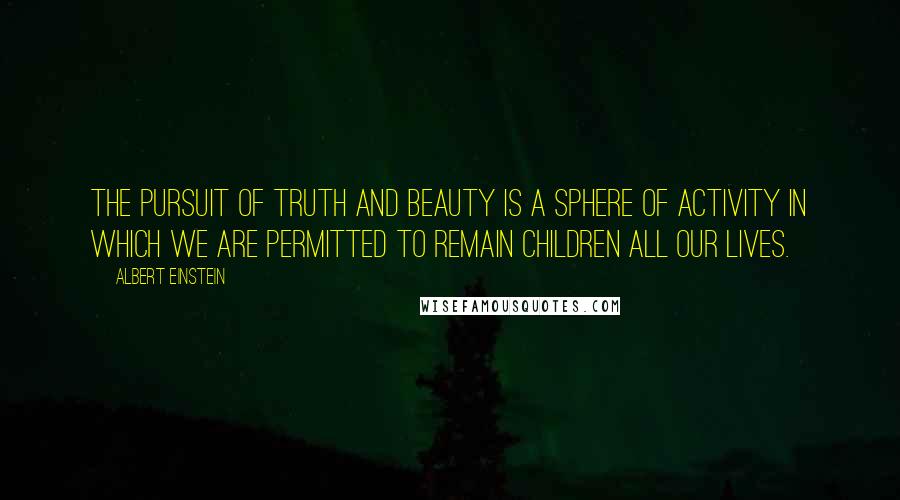 THE PURSUIT OF TRUTH AND BEAUTY IS A SPHERE OF ACTIVITY IN WHICH WE ARE PERMITTED TO REMAIN CHILDREN ALL OUR LIVES.

ALBERT EINSTEIN

WISEFAMOUSQUOTES.COM